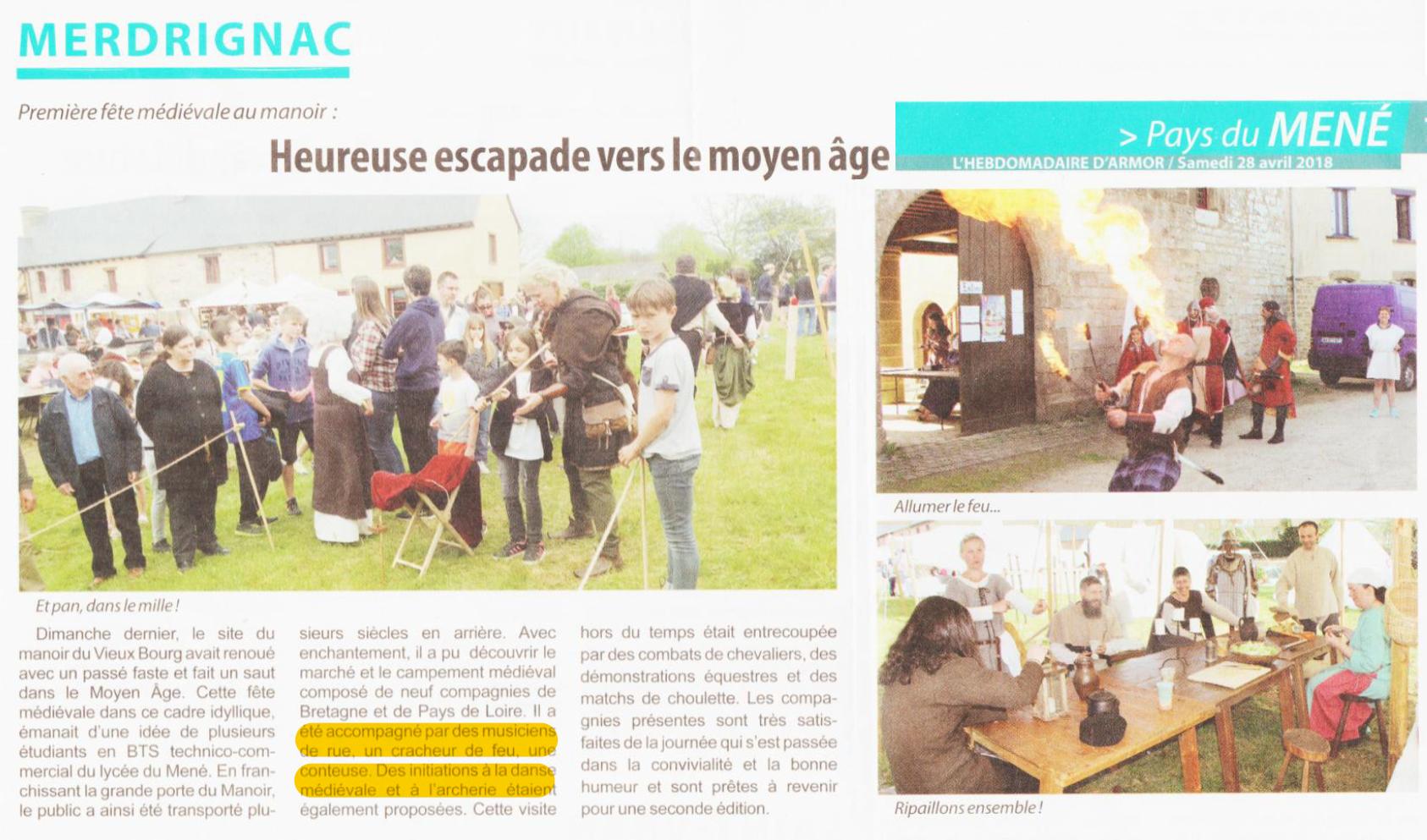 MERDRIGNAC

Première fête médiévale au manoir :

Heureuse escapade vers le moyen âge

> Pays du MENÉ
L'HEBDOMADAIRE D'ARMOR / Samedi 28 avril 2018

Et pan, dans le mille !

Dimanche dernier, le site du manoir du Vieux Bourg avait renoué avec un passé faste et fait un saut dans le Moyen Âge. Cette fête médiévale dans ce cadre idyllique, émanait d'une idée de plusieurs étudiants en BTS technico-commercial du lycée du Mené. En franchissant la grande porte du Manoir, le public a ainsi été transporté plusieurs siècles en arrière. Avec enchantement, il a pu découvrir le marché et le campement médiéval composé de neuf compagnies de Bretagne et de Pays de Loire. Il a été accompagné par des musiciens de rue, un cracheur de feu, une conteuse. Des initiations à la danse médiévale et à l'archerie étaient également proposées. Cette visite hors du temps était entrecoupée par des combats de chevaliers, des démonstrations équestres et des matchs de choulette. Les compagnies présentes sont très satisfaites de la journée qui s'est passée dans la convivialité et la bonne humeur et sont prêtes à revenir pour une seconde édition.

Allumer le feu...

Ripaillons ensemble !